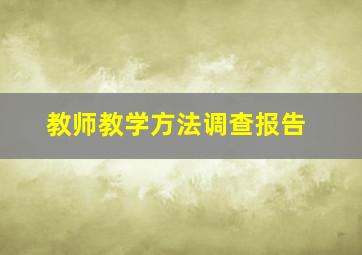 教师教学方法调查报告